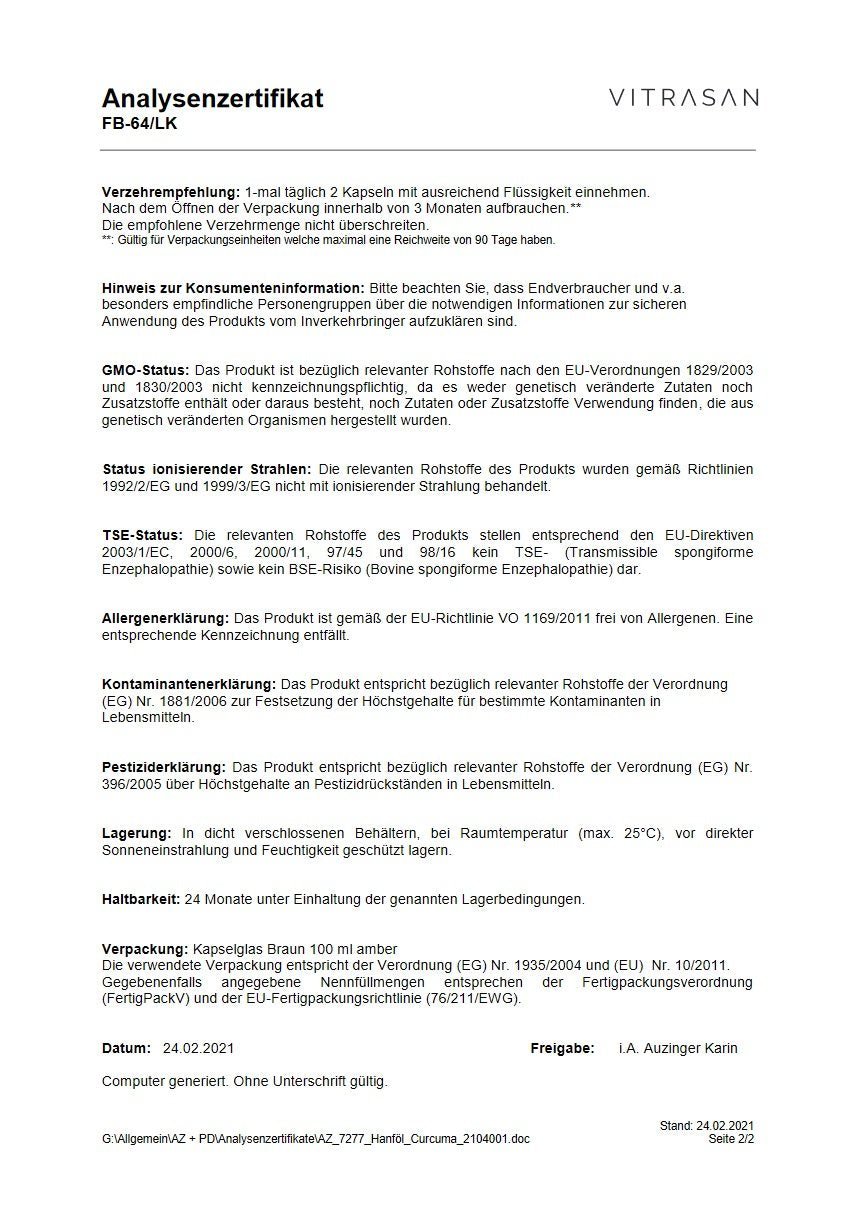 Analysenzertifikat
FB-64/LK

VITRASAN

Verzehrempfehlung: 1-mal täglich 2 Kapseln mit ausreichend Flüssigkeit einnehmen.
Nach dem Öffnen der Verpackung innerhalb von 3 Monaten aufbrauchen.**
Die empfohlene Verzehrmenge nicht überschreiten.
**: Gültig für Verpackungseinheiten welche maximal eine Reichweite von 90 Tage haben.

Hinweis zur Konsumenteninformation: Bitte beachten Sie, dass Endverbraucher und v.a. besonders empfindliche Personengruppen über die notwendigen Informationen zur sicheren Anwendung des Produkts vom Inverkehrbringer aufzuklären sind.

GMO-Status: Das Produkt ist bezüglich relevanter Rohstoffe nach den EU-Verordnungen 1829/2003 und 1830/2003 nicht kennzeichnungspflichtig, da es weder genetisch veränderte Zutaten noch Zusatzstoffe enthält oder daraus besteht, noch Zutaten oder Zusatzstoffe Verwendung finden, die aus genetisch veränderten Organismen hergestellt wurden.

Status ionisierender Strahlen: Die relevanten Rohstoffe des Produkts wurden gemäß Richtlinien 1992/2/EG und 1999/3/EG nicht mit ionisierender Strahlung behandelt.

TSE-Status: Die relevanten Rohstoffe des Produkts stellen entsprechend den EU-Direktiven 2003/1/EC, 2000/6, 2000/11, 97/45 und 98/16 kein TSE- (Transmissible spongiforme Enzephalopathie) sowie kein BSE-Risiko (Bovine spongiforme Enzephalopathie) dar.

Allergenerklärung: Das Produkt ist gemäß der EU-Richtlinie VO 1169/2011 frei von Allergenen. Eine entsprechende Kennzeichnung entfällt.

Kontaminantenerklärung: Das Produkt entspricht bezüglich relevanter Rohstoffe der Verordnung (EG) Nr. 1881/2006 zur Festsetzung der Höchstgehalte für bestimmte Kontaminanten in Lebensmitteln.

Pestiziderklärung: Das Produkt entspricht bezüglich relevanter Rohstoffe der Verordnung (EG) Nr. 396/2005 über Höchstgehalte an Pestizidrückständen in Lebensmitteln.

Lagerung: In dicht verschlossenen Behältern, bei Raumtemperatur (max. 25°C), vor direkter Sonneneinstrahlung und Feuchtigkeit geschützt lagern.

Haltbarkeit: 24 Monate unter Einhaltung der genannten Lagerbedingungen.

Verpackung: Kapselglas Braun 100 ml amber
Die verwendete Verpackung entspricht der Verordnung (EG) Nr. 1935/2004 und (EU) Nr. 10/2011. Gegebenenfalls angegebene Nennfüllmengen entsprechen der Fertigpackungsverordnung (FertigPackV) und der EU-Fertigpackungsrichtlinie (76/211/EWG).

Datum: 24.02.2021 Freigabe: i.A. Auzinger Karin

Computer generiert. Ohne Unterschrift gültig.

G:\Allgemein\AZ + PD\Analysenzertifikate\AZ_7277_Hanföl_Curcuma_2104001.doc
Stand: 24.02.2021
Seite 2/2